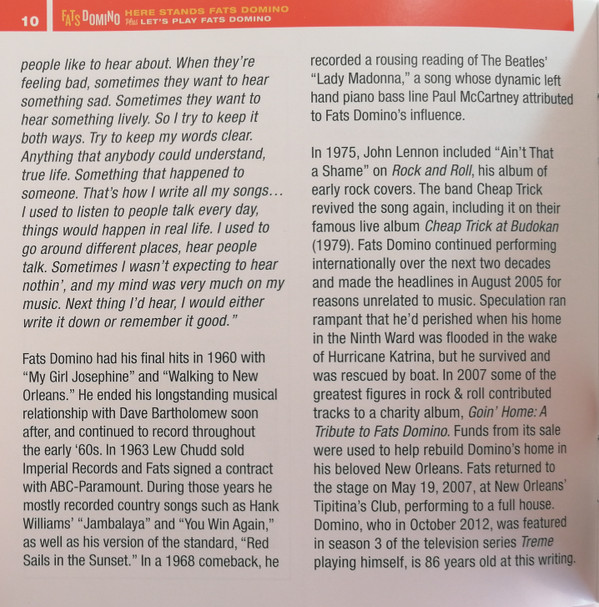 10 FATS DOMINO HERE STANDS FATS DOMINO Plus LET'S PLAY FATS DOMINO

people like to hear about. When they're feeling bad, sometimes they want to hear something sad. Sometimes they want to hear something lively. So I try to keep it both ways. Try to keep my words clear. Anything that anybody could understand, true life. Something that happened to someone. That's how I write all my songs... I used to listen to people talk every day, things would happen in real life. I used to go around different places, hear people talk. Sometimes I wasn't expecting to hear nothin', and my mind was very much on my music. Next thing I'd hear, I would either write it down or remember it good."

Fats Domino had his final hits in 1960 with "My Girl Josephine" and "Walking to New Orleans." He ended his longstanding musical relationship with Dave Bartholomew soon after, and continued to record throughout the early '60s. In 1963 Lew Chudd sold Imperial Records and Fats signed a contract with ABC-Paramount. During those years he mostly recorded country songs such as Hank Williams' "Jambalaya" and "You Win Again," as well as his version of the standard, "Red Sails in the Sunset." In a 1968 comeback, he recorded a rousing reading of The Beatles' "Lady Madonna," a song whose dynamic left hand piano bass line Paul McCartney attributed to Fats Domino's influence.

In 1975, John Lennon included "Ain't That a Shame" on Rock and Roll, his album of early rock covers. The band Cheap Trick revived the song again, including it on their famous live album Cheap Trick at Budokan (1979). Fats Domino continued performing internationally over the next two decades and made the headlines in August 2005 for reasons unrelated to music. Speculation ran rampant that he'd perished when his home in the Ninth Ward was flooded in the wake of Hurricane Katrina, but he survived and was rescued by boat. In 2007 some of the greatest figures in rock & roll contributed tracks to a charity album, Goin' Home: A Tribute to Fats Domino. Funds from its sale were used to help rebuild Domino's home in his beloved New Orleans. Fats returned to the stage on May 19, 2007, at New Orleans' Tipitina's Club, performing to a full house. Domino, who in October 2012, was featured in season 3 of the television series Treme playing himself, is 86 years old at this writing.